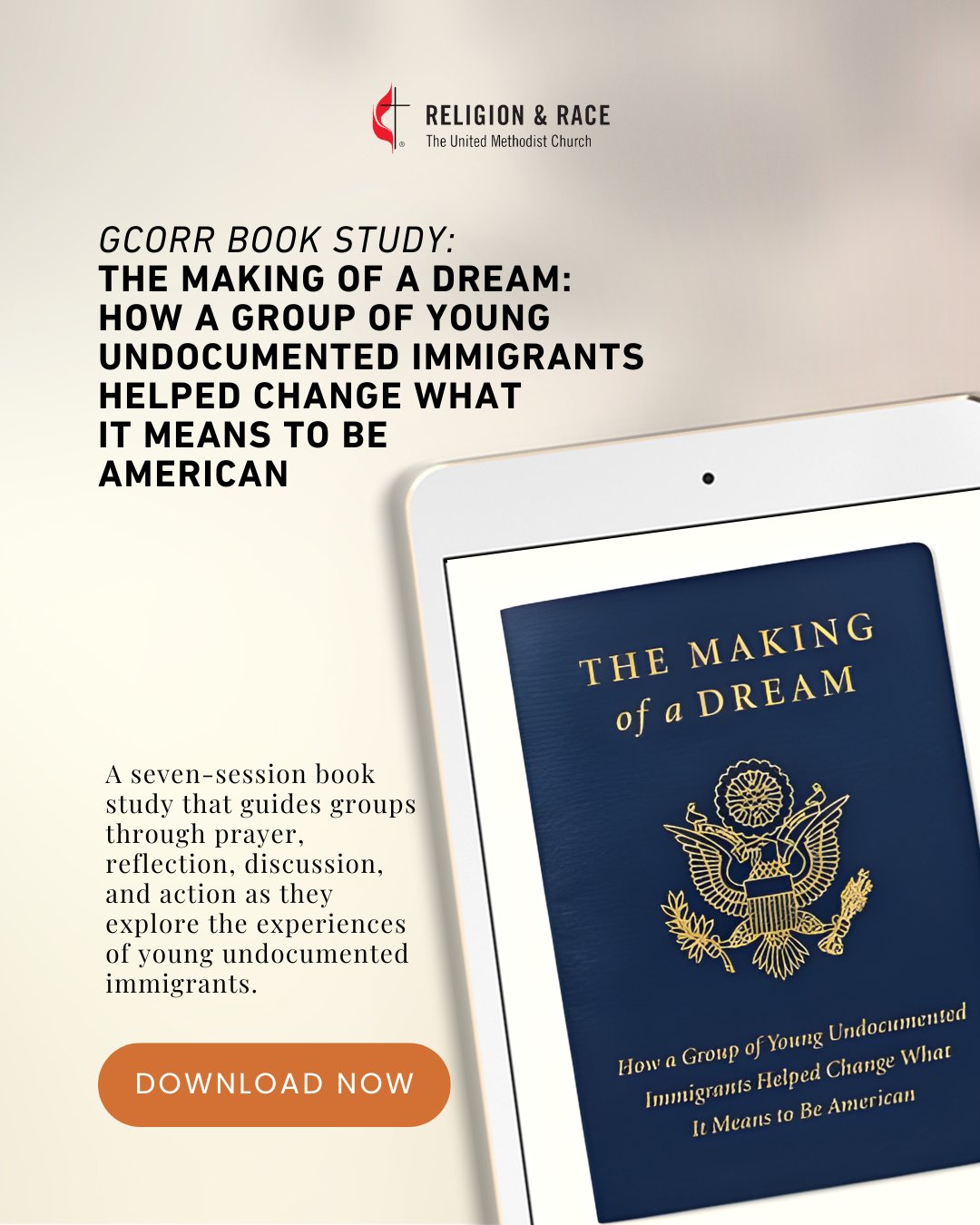 RELIGION & RACE
The United Methodist Church

GCORR BOOK STUDY:
THE MAKING OF A DREAM: HOW A GROUP OF YOUNG UNDOCUMENTED IMMIGRANTS HELPED CHANGE WHAT IT MEANS TO BE AMERICAN

A seven-session book study that guides groups through prayer, reflection, discussion, and action as they explore the experiences of young undocumented immigrants.

DOWNLOAD NOW

THE MAKING of a DREAM

How a Group of Young Undocumented Immigrants Helped Change What It Means to Be American